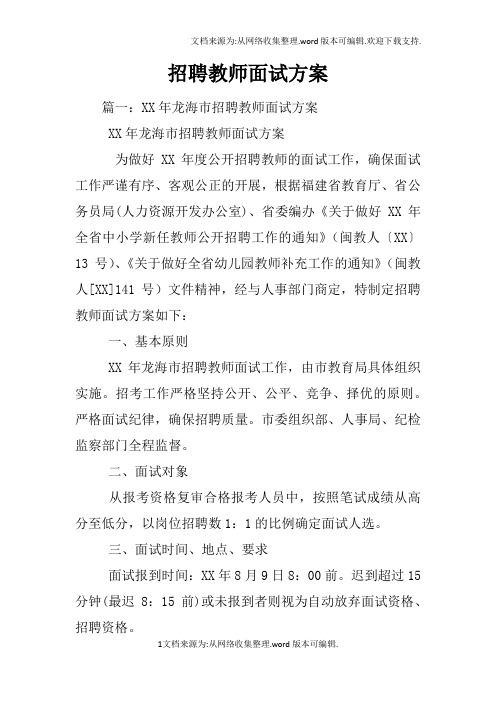 文档来源为:从网络收集整理.word版本可编辑.欢迎下载支持.

招聘教师面试方案

篇一：XX年龙海市招聘教师面试方案

XX年龙海市招聘教师面试方案

为做好 XX 年度公开招聘教师的面试工作，确保面试工作严谨有序、客观公正的开展，根据福建省教育厅、省公务员局(人力资源开发办公室)、省委编办《关于做好 XX 年全省中小学新任教师公开招聘工作的通知》(闽教人〔XX〕13 号)、《关于做好全省幼儿园教师补充工作的通知》(闽教人[XX]141 号）文件精神，经与人事部门商定，特制定招聘教师面试方案如下：

一、基本原则

XX 年龙海市招聘教师面试工作，由市教育局具体组织实施。招考工作严格坚持公开、公平、竞争、择优的原则。严格面试纪律，确保招聘质量。市委组织部、人事局、纪检监察部门全程监督。

二、面试对象

从报考资格复审合格报考人员中，按照笔试成绩从高分至低分，以岗位招聘数 1：1 的比例确定面试人选。

三、面试时间、地点、要求

面试报到时间：XX 年 8 月 9 日 8：00 前。迟到超过 15 分钟(最迟 8：15 前)或未报到者则视为自动放弃面试资格、招聘资格。

1文档来源为:从网络收集整理.word版本可编辑.